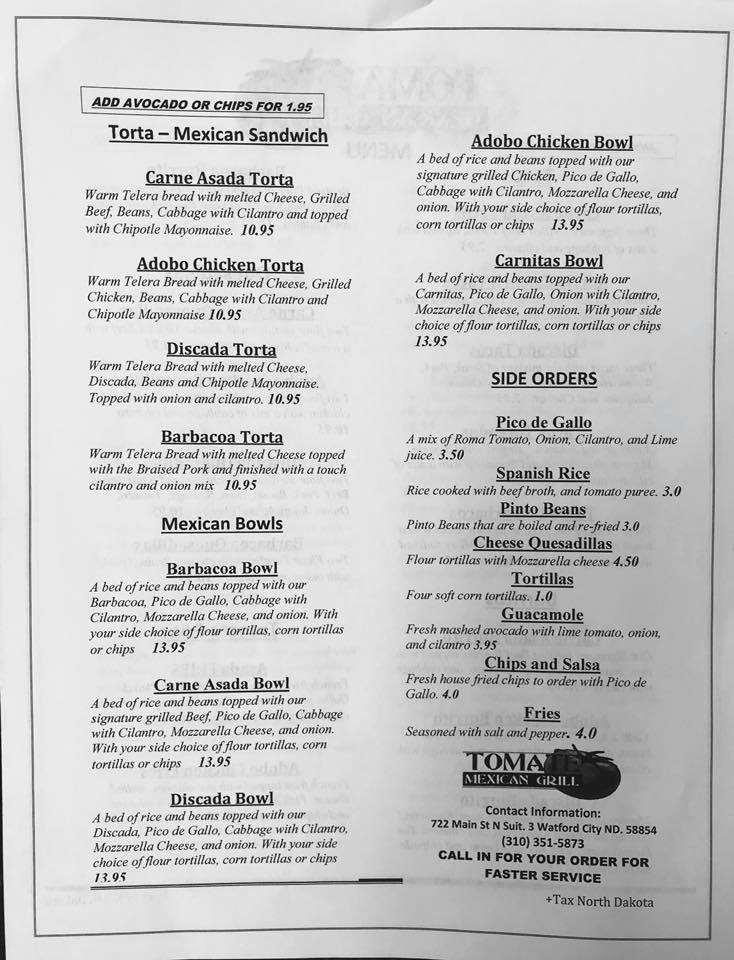 ADD AVOCADO OR CHIPS FOR 1.95

Torta – Mexican Sandwich

Carne Asada Torta
Warm Telera bread with melted Cheese, Grilled Beef, Beans, Cabbage with Cilantro and topped with Chipotle Mayonnaise. 10.95

Adobo Chicken Torta
Warm Telera Bread with melted Cheese, Grilled Chicken, Beans, Cabbage with Cilantro and Chipotle Mayonnaise 10.95

Discada Torta
Warm Telera Bread with melted Cheese, Discada, Beans and Chipotle Mayonnaise. Topped with onion and cilantro. 10.95

Barbacoa Torta
Warm Telera Bread with melted Cheese topped with the Braised Pork and finished with a touch cilantro and onion mix 10.95

Mexican Bowls

Barbacoa Bowl
A bed of rice and beans topped with our Barbacoa, Pico de Gallo, Cabbage with Cilantro, Mozzarella Cheese, and onion. With your side choice of flour tortillas, corn tortillas or chips 13.95

Carne Asada Bowl
A bed of rice and beans topped with our signature grilled Beef, Pico de Gallo, Cabbage with Cilantro, Mozzarella Cheese, and onion. With your side choice of flour tortillas, corn tortillas or chips 13.95

Discada Bowl
A bed of rice and beans topped with our Discada, Pico de Gallo, Cabbage with Cilantro, Mozzarella Cheese, and onion. With your side choice of flour tortillas, corn tortillas or chips 13.95

Adobo Chicken Bowl
A bed of rice and beans topped with our signature grilled Chicken, Pico de Gallo, Cabbage with Cilantro, Mozzarella Cheese, and onion. With your side choice of flour tortillas, corn tortillas or chips 13.95

Carnitas Bowl
A bed of rice and beans topped with our Carnitas, Pico de Gallo, Onion with Cilantro, Mozzarella Cheese, and onion. With your side choice of flour tortillas, corn tortillas or chips 13.95

SIDE ORDERS

Pico de Gallo
A mix of Roma Tomato, Onion, Cilantro, and Lime juice. 3.50

Spanish Rice
Rice cooked with beef broth, and tomato puree. 3.0

Pinto Beans
Pinto Beans that are boiled and re-fried 3.0

Cheese Quesadillas
Flour tortillas with Mozzarella cheese 4.50

Tortillas
Four soft corn tortillas. 1.0

Guacamole
Fresh mashed avocado with lime tomato, onion, and cilantro 3.95

Chips and Salsa
Fresh house fried chips to order with Pico de Gallo. 4.0

Fries
Seasoned with salt and pepper. 4.0

TOMATE
MEXICAN GRILL

Contact Information:
722 Main St N Suit. 3 Watford City ND. 58854
(310) 351-5873
CALL IN FOR YOUR ORDER FOR FASTER SERVICE

+Tax North Dakota